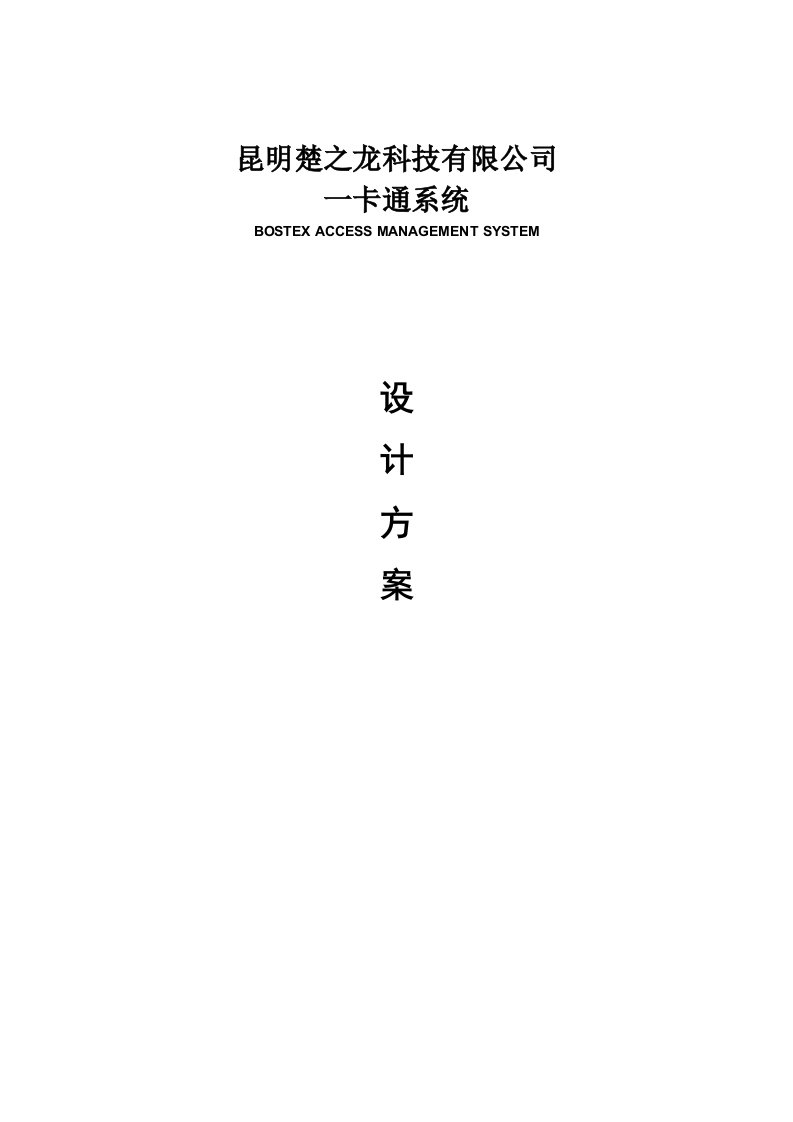 昆明楚之龙科技有限公司
一卡通系统
BOSTEX ACCESS MANAGEMENT SYSTEM

设
计
方
案